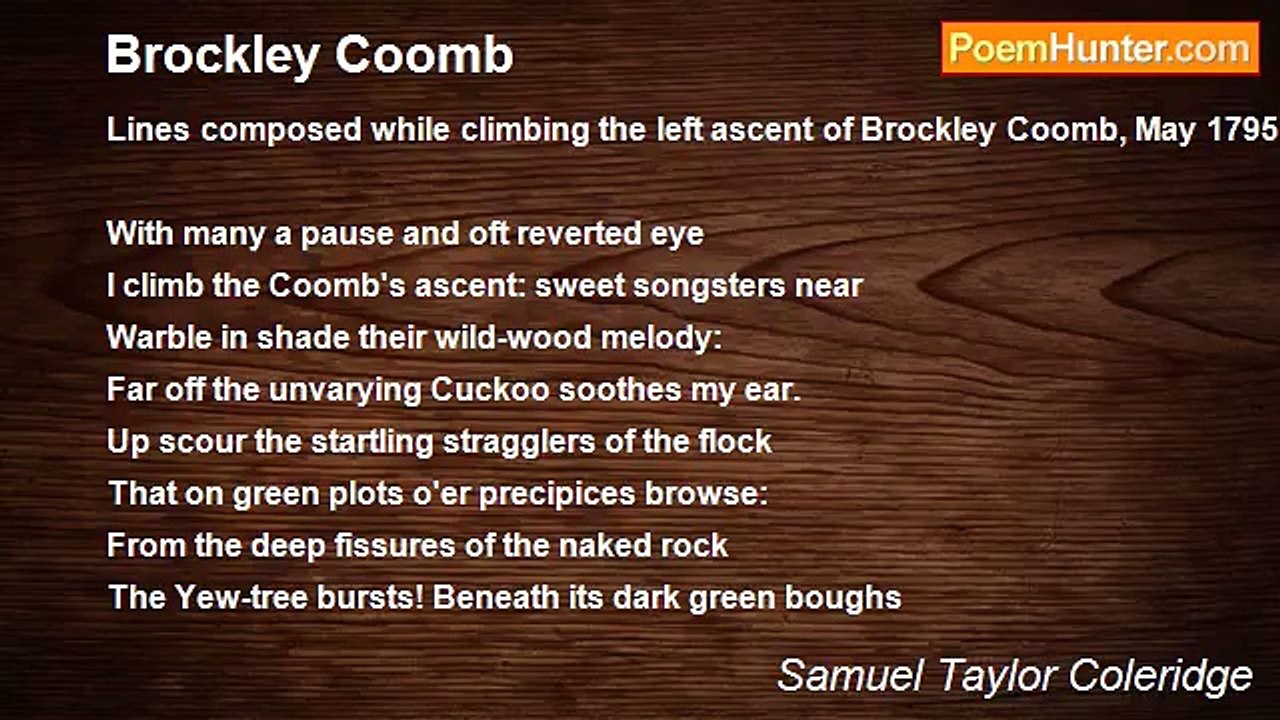 Brockley Coomb

PoemHunter.com

Lines composed while climbing the left ascent of Brockley Coomb, May 1795

With many a pause and oft reverted eye
I climb the Coomb's ascent: sweet songsters near
Warble in shade their wild-wood melody:
Far off the unvarying Cuckoo soothes my ear.
Up scour the startling stragglers of the flock
That on green plots o'er precipices browse:
From the deep fissures of the naked rock
The Yew-tree bursts! Beneath its dark green boughs

Samuel Taylor Coleridge